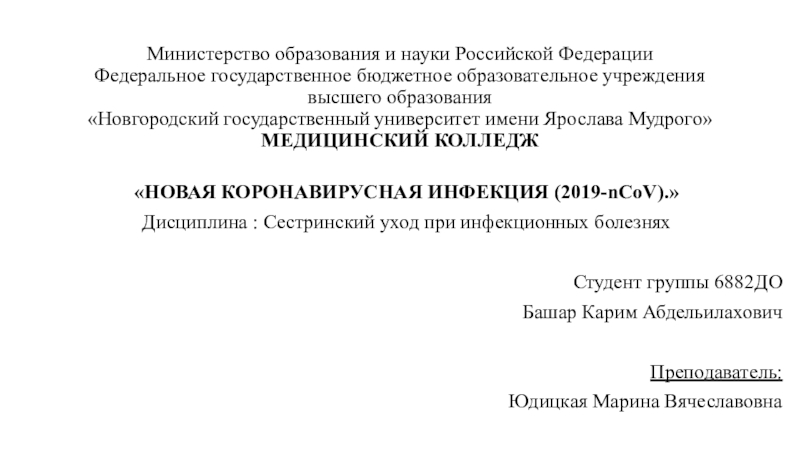 Министерство образования и науки Российской Федерации
Федеральное государственное бюджетное образовательное учреждения
высшего образования
«Новгородский государственный университет имени Ярослава Мудрого»
МЕДИЦИНСКИЙ КОЛЛЕДЖ

«НОВАЯ КОРОНАВИРУСНАЯ ИНФЕКЦИЯ (2019-nCoV).»
Дисциплина : Сестринский уход при инфекционных болезнях

Студент группы 6882ДО
Башар Карим Абдельилахович

Преподаватель:
Юдицкая Марина Вячеславовна